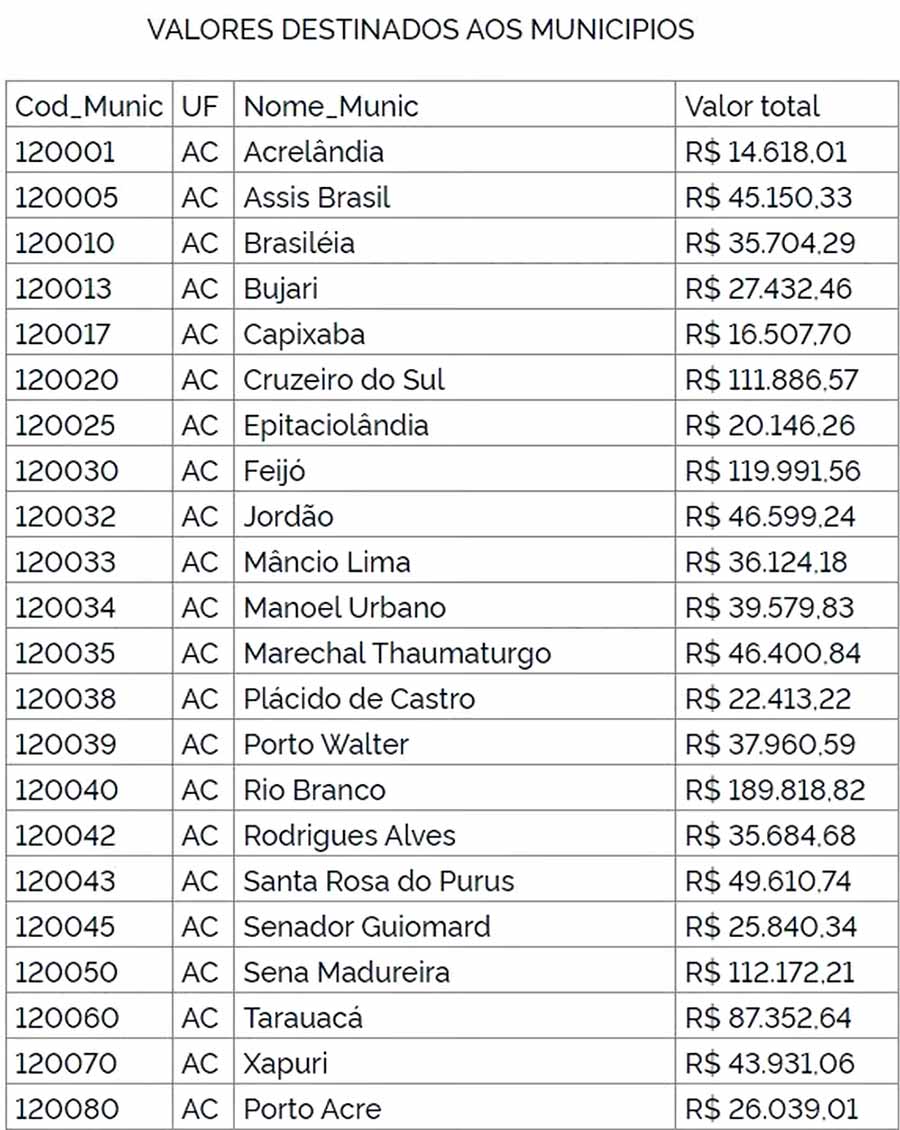 VALORES DESTINADOS AOS MUNICIPIOS

| Cod_Munic | UF | Nome_Munic | Valor total |
|---|---|---|---|
| 120001 | AC | Acrelândia | R$ 14.618,01 |
| 120005 | AC | Assis Brasil | R$ 45.150,33 |
| 120010 | AC | Brasiléia | R$ 35.704,29 |
| 120013 | AC | Bujari | R$ 27.432,46 |
| 120017 | AC | Capixaba | R$ 16.507,70 |
| 120020 | AC | Cruzeiro do Sul | R$ 111.886,57 |
| 120025 | AC | Epitaciolândia | R$ 20.146,26 |
| 120030 | AC | Feijó | R$ 119.991,56 |
| 120032 | AC | Jordão | R$ 46.599,24 |
| 120033 | AC | Mâncio Lima | R$ 36.124,18 |
| 120034 | AC | Manoel Urbano | R$ 39.579,83 |
| 120035 | AC | Marechal Thaumaturgo | R$ 46.400,84 |
| 120038 | AC | Plácido de Castro | R$ 22.413,22 |
| 120039 | AC | Porto Walter | R$ 37.960,59 |
| 120040 | AC | Rio Branco | R$ 189.818,82 |
| 120042 | AC | Rodrigues Alves | R$ 35.684,68 |
| 120043 | AC | Santa Rosa do Purus | R$ 49.610,74 |
| 120045 | AC | Senador Guiomard | R$ 25.840,34 |
| 120050 | AC | Sena Madureira | R$ 112.172,21 |
| 120060 | AC | Tarauacá | R$ 87.352,64 |
| 120070 | AC | Xapuri | R$ 43.931,06 |
| 120080 | AC | Porto Acre | R$ 26.039,01 |